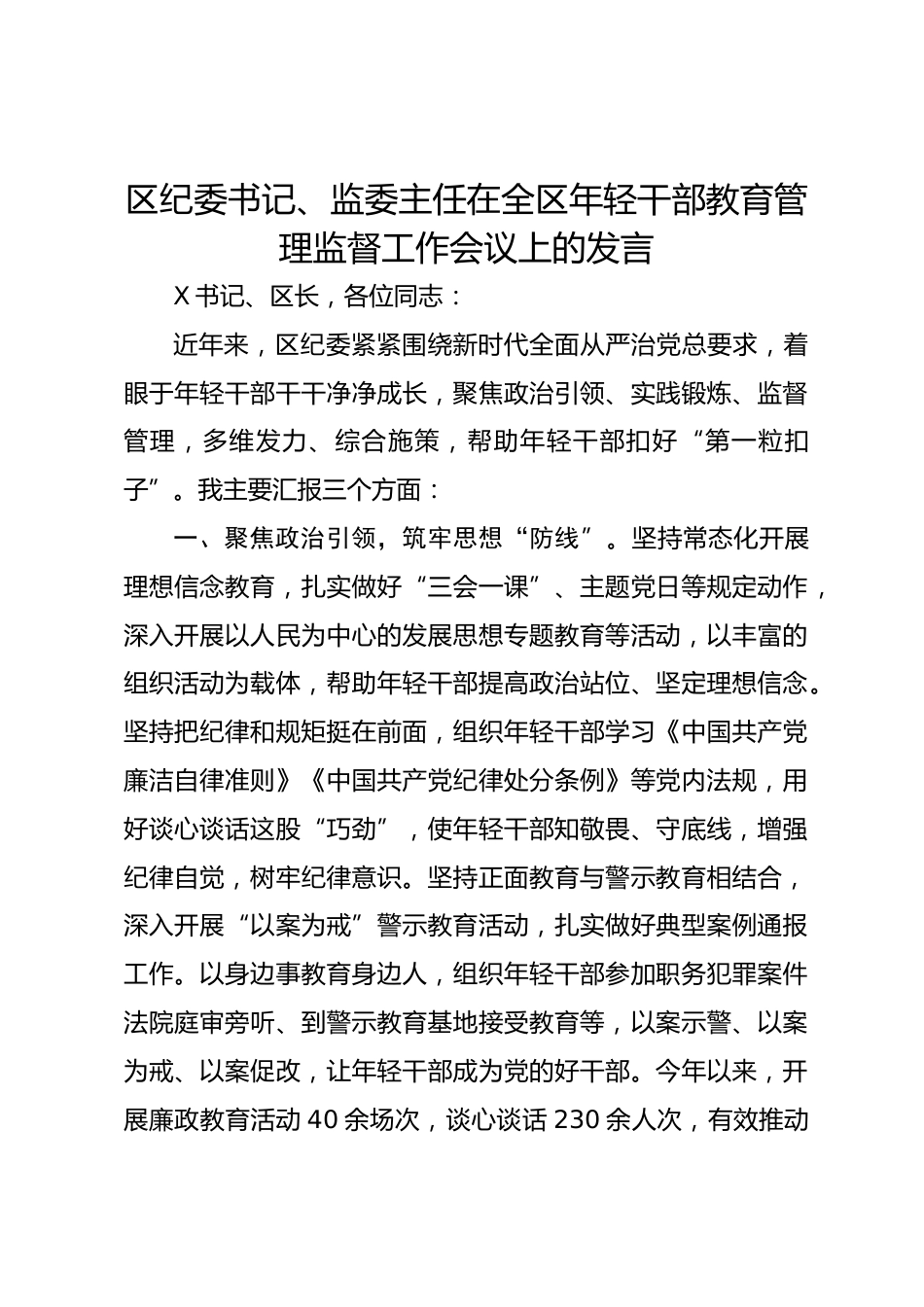 区纪委书记、监委主任在全区年轻干部教育管理监督工作会议上的发言

X 书记、区长，各位同志：

近年来，区纪委紧紧围绕新时代全面从严治党总要求，着眼于年轻干部干干净净成长，聚焦政治引领、实践锻炼、监督管理，多维发力、综合施策，帮助年轻干部扣好“第一粒扣子”。我主要汇报三个方面：

一、聚焦政治引领，筑牢思想“防线”。坚持常态化开展理想信念教育，扎实做好“三会一课”、主题党日等规定动作，深入开展以人民为中心的发展思想专题教育等活动，以丰富的组织活动为载体，帮助年轻干部提高政治站位、坚定理想信念。坚持把纪律和规矩挺在前面，组织年轻干部学习《中国共产党廉洁自律准则》《中国共产党纪律处分条例》等党内法规，用好谈心谈话这股“巧劲”，使年轻干部知敬畏、守底线，增强纪律自觉，树牢纪律意识。坚持正面教育与警示教育相结合，深入开展“以案为戒”警示教育活动，扎实做好典型案例通报工作。以身边事教育身边人，组织年轻干部参加职务犯罪案件法院庭审旁听、到警示教育基地接受教育等，以案示警、以案为戒、以案促改，让年轻干部成为党的好干部。今年以来，开展廉政教育活动 40 余场次，谈心谈话 230 余人次，有效推动